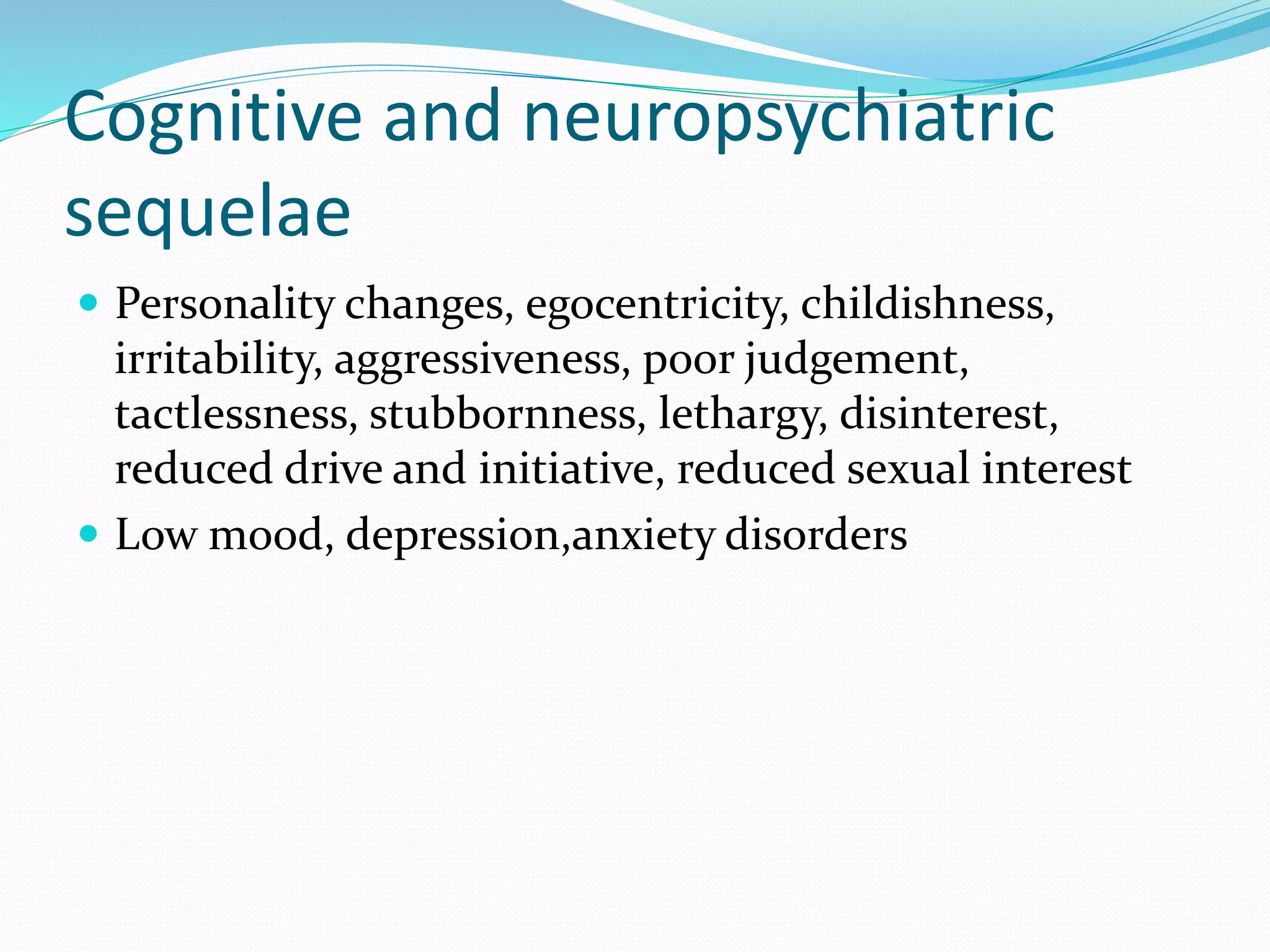 Cognitive and neuropsychiatric sequelae

• Personality changes, egocentricity, childishness, irritability, aggressiveness, poor judgement, tactlessness, stubbornness, lethargy, disinterest, reduced drive and initiative, reduced sexual interest
• Low mood, depression,anxiety disorders